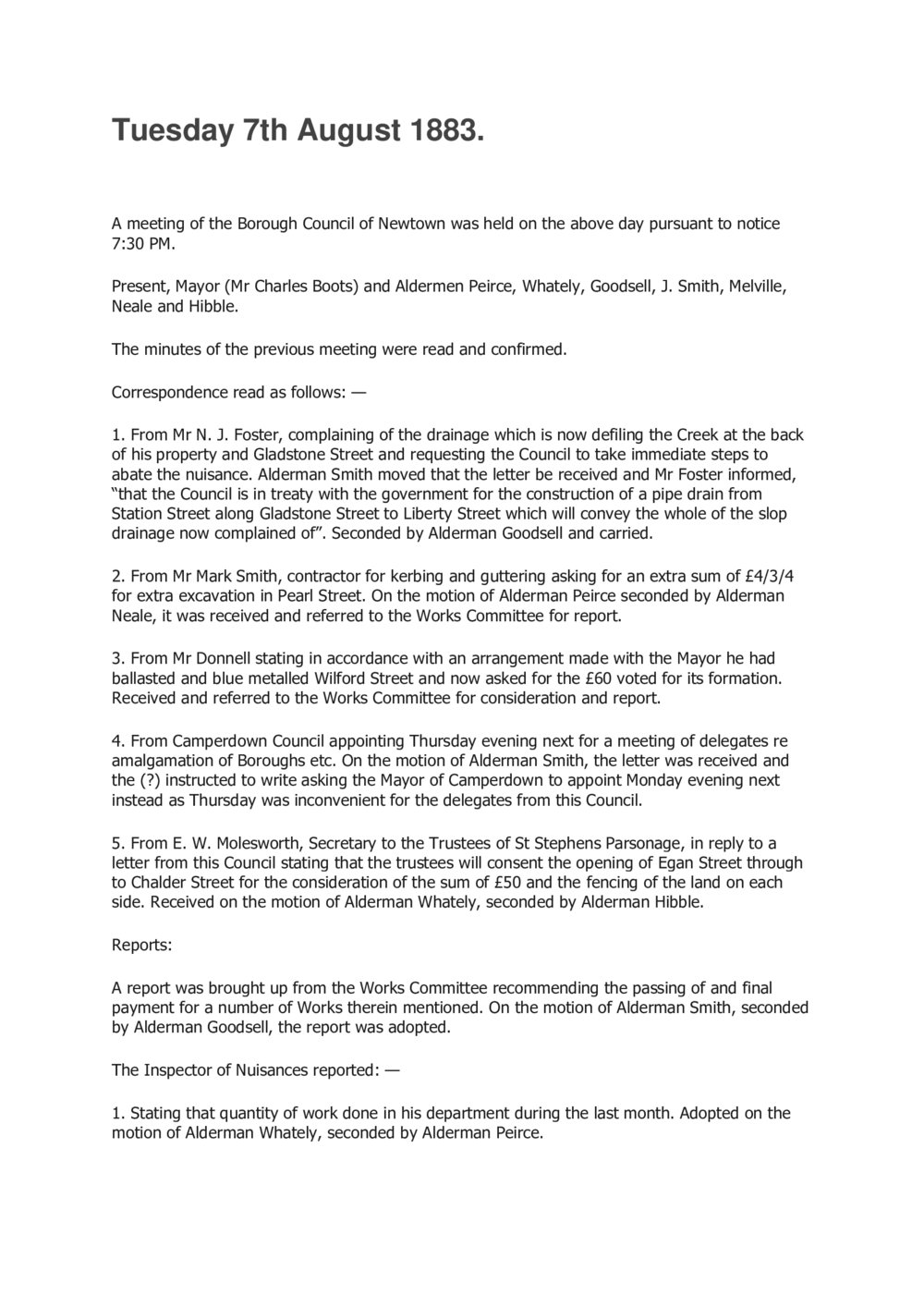 Tuesday 7th August 1883.

A meeting of the Borough Council of Newtown was held on the above day pursuant to notice 7:30 PM.

Present, Mayor (Mr Charles Boots) and Aldermen Peirce, Whately, Goodsell, J. Smith, Melville, Neale and Hibble.

The minutes of the previous meeting were read and confirmed.

Correspondence read as follows: —

1. From Mr N. J. Foster, complaining of the drainage which is now defiling the Creek at the back of his property and Gladstone Street and requesting the Council to take immediate steps to abate the nuisance. Alderman Smith moved that the letter be received and Mr Foster informed, "that the Council is in treaty with the government for the construction of a pipe drain from Station Street along Gladstone Street to Liberty Street which will convey the whole of the slop drainage now complained of". Seconded by Alderman Goodsell and carried.

2. From Mr Mark Smith, contractor for kerbing and guttering asking for an extra sum of £4/3/4 for extra excavation in Pearl Street. On the motion of Alderman Peirce seconded by Alderman Neale, it was received and referred to the Works Committee for report.

3. From Mr Donnell stating in accordance with an arrangement made with the Mayor he had ballasted and blue metalled Wilford Street and now asked for the £60 voted for its formation. Received and referred to the Works Committee for consideration and report.

4. From Camperdown Council appointing Thursday evening next for a meeting of delegates re amalgamation of Boroughs etc. On the motion of Alderman Smith, the letter was received and the (?) instructed to write asking the Mayor of Camperdown to appoint Monday evening next instead as Thursday was inconvenient for the delegates from this Council.

5. From E. W. Molesworth, Secretary to the Trustees of St Stephens Parsonage, in reply to a letter from this Council stating that the trustees will consent the opening of Egan Street through to Chalder Street for the consideration of the sum of £50 and the fencing of the land on each side. Received on the motion of Alderman Whately, seconded by Alderman Hibble.

Reports:

A report was brought up from the Works Committee recommending the passing of and final payment for a number of Works therein mentioned. On the motion of Alderman Smith, seconded by Alderman Goodsell, the report was adopted.

The Inspector of Nuisances reported: —

1. Stating that quantity of work done in his department during the last month. Adopted on the motion of Alderman Whately, seconded by Alderman Peirce.